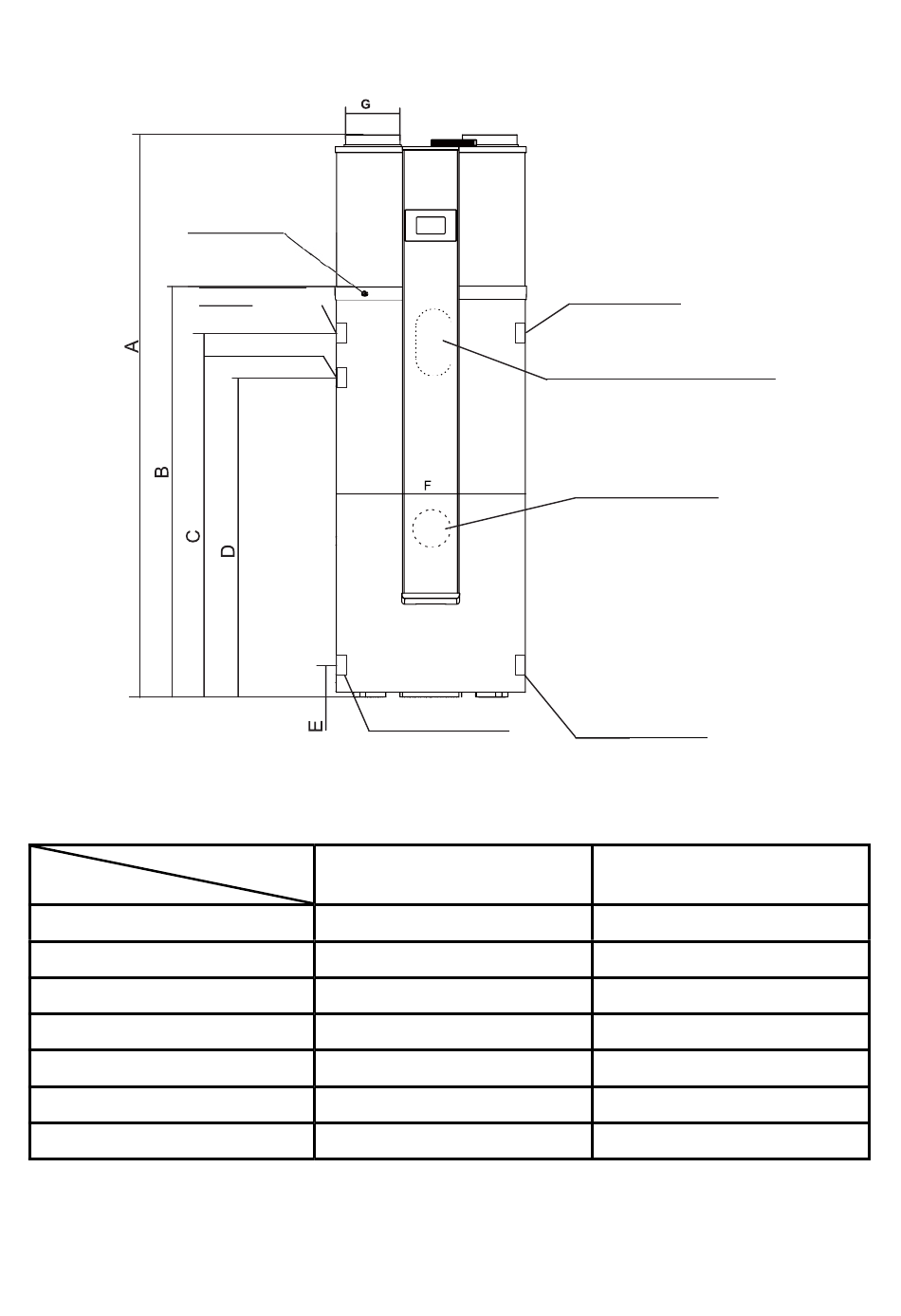 G

A

B

C

D

E

F